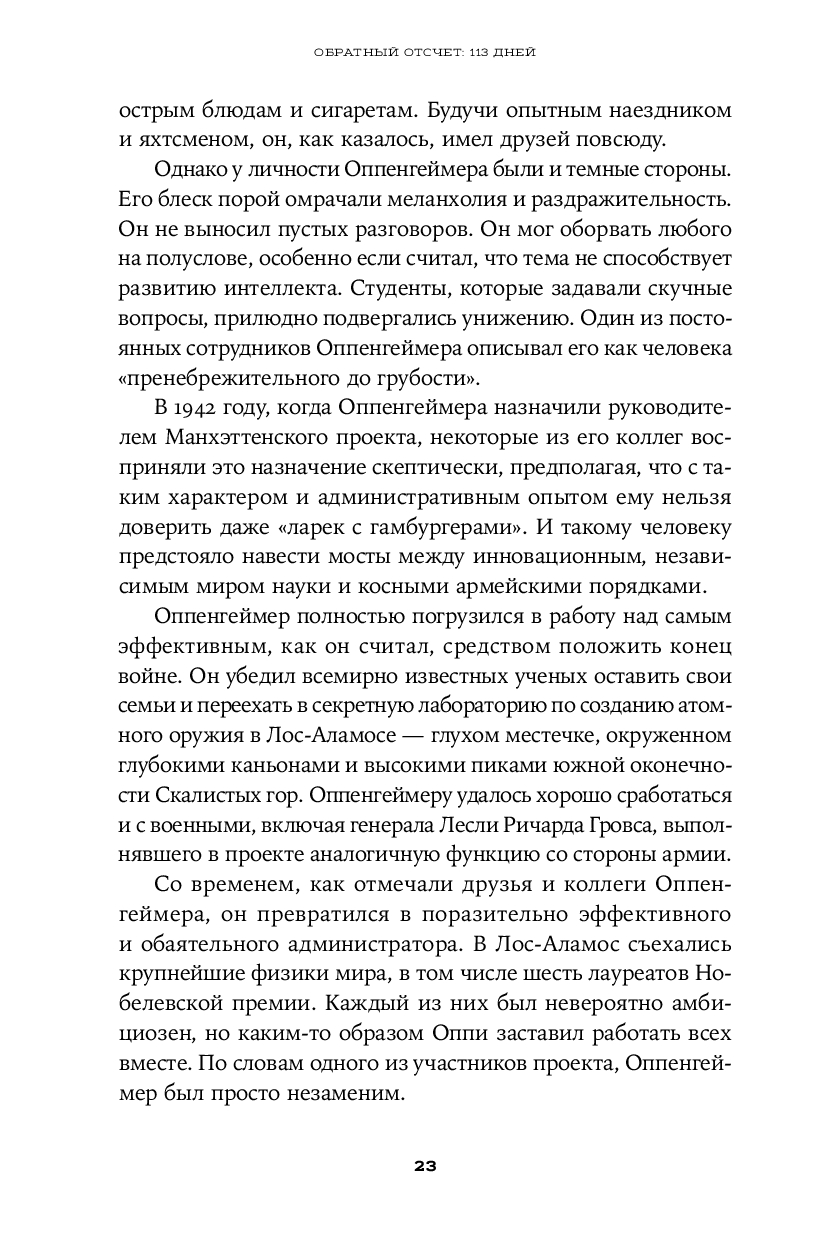 ОБРАТНЫЙ ОТСЧЕТ: 113 ДНЕЙ

острым блюдам и сигаретам. Будучи опытным наездником и яхтсменом, он, как казалось, имел друзей повсюду.

Однако у личности Оппенгеймера были и темные стороны. Его блеск порой омрачали меланхолия и раздражительность. Он не выносил пустых разговоров. Он мог оборвать любого на полуслове, особенно если считал, что тема не способствует развитию интеллекта. Студенты, которые задавали скучные вопросы, прилюдно подвергались унижению. Один из постоянных сотрудников Оппенгеймера описывал его как человека «пренебрежительного до грубости».

В 1942 году, когда Оппенгеймера назначили руководителем Манхэттенского проекта, некоторые из его коллег восприняли это назначение скептически, предполагая, что с таким характером и административным опытом ему нельзя доверить даже «ларек с гамбургерами». И такому человеку предстояло навести мосты между инновационным, независимым миром науки и косными армейскими порядками.

Оппенгеймер полностью погрузился в работу над самым эффективным, как он считал, средством положить конец войне. Он убедил всемирно известных ученых оставить свои семьи и переехать в секретную лабораторию по созданию атомного оружия в Лос-Аламосе — глухом местечке, окруженном глубокими каньонами и высокими пиками южной оконечности Скалистых гор. Оппенгеймеру удалось хорошо сработаться и с военными, включая генерала Лесли Ричарда Гровса, выполнявшего в проекте аналогичную функцию со стороны армии.

Со временем, как отмечали друзья и коллеги Оппенгеймера, он превратился в поразительно эффективного и обаятельного администратора. В Лос-Аламос съехались крупнейшие физики мира, в том числе шесть лауреатов Нобелевской премии. Каждый из них был невероятно амбициозен, но каким-то образом Оппи заставил работать всех вместе. По словам одного из участников проекта, Оппенгеймер был просто незаменим.

23